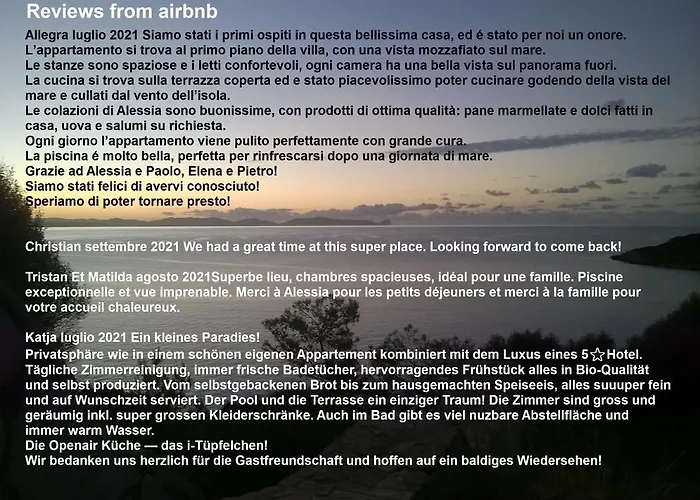 Reviews from airbnb

Allegra luglio 2021 Siamo stati i primi ospiti in questa bellissima casa, ed é stato per noi un onore.
L'appartamento si trova al primo piano della villa, con una vista mozzafiato sul mare.
Le stanze sono spaziose e i letti confortevoli, ogni camera ha una bella vista sul panorama fuori.
La cucina si trova sulla terrazza coperta ed e stato piacevolissimo poter cucinare godendo della vista del mare e cullati dal vento dell'isola.
Le colazioni di Alessia sono buonissime, con prodotti di ottima qualità: pane marmellate e dolci fatti in casa, uova e salumi su richiesta.
Ogni giorno l'appartamento viene pulito perfettamente con grande cura.
La piscina é molto bella, perfetta per rinfrescarsi dopo una giornata di mare.
Grazie ad Alessia e Paolo, Elena e Pietro!
Siamo stati felici di avervi conosciuto!
Speriamo di poter tornare presto!

Christian settembre 2021 We had a great time at this super place. Looking forward to come back!

Tristan Et Matilda agosto 2021Superbe lieu, chambres spacieuses, idéal pour une famille. Piscine exceptionnelle et vue imprenable. Merci à Alessia pour les petits déjeuners et merci à la famille pour votre accueil chaleureux.

Katja luglio 2021 Ein kleines Paradies!
Privatsphäre wie in einem schönen eigenen Appartement kombiniert mit dem Luxus eines 5☆Hotel. Tägliche Zimmerreinigung, immer frische Badetücher, hervorragendes Frühstück alles in Bio-Qualität und selbst produziert. Vom selbstgebackenen Brot bis zum hausgemachten Speiseeis, alles suuuper fein und auf Wunschzeit serviert. Der Pool und die Terrasse ein einziger Traum! Die Zimmer sind gross und geräumig inkl. super grossen Kleiderschränke. Auch im Bad gibt es viel nuzbare Abstellfläche und immer warm Wasser.
Die Openair Küche — das i-Tüpfelchen!
Wir bedanken uns herzlich für die Gastfreundschaft und hoffen auf ein baldiges Wiedersehen!